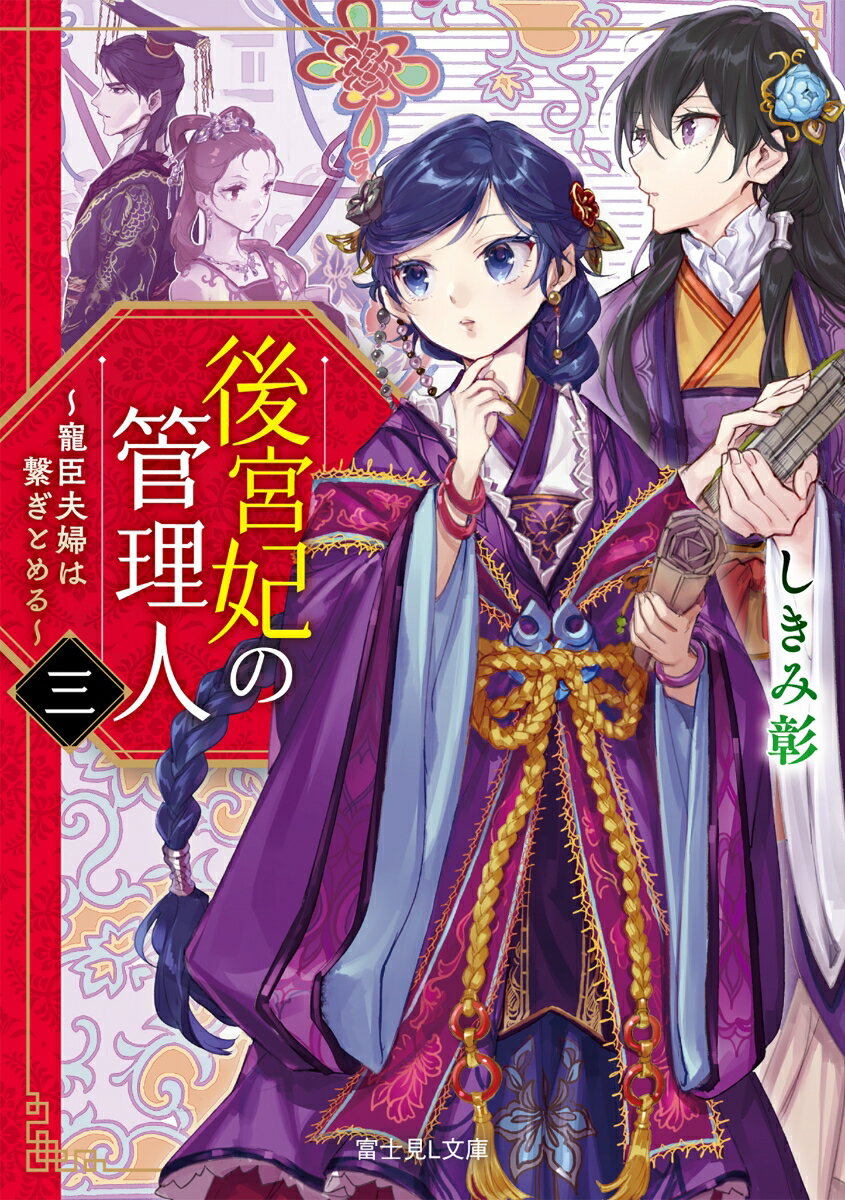 後宮妃の管理人

~寵臣夫婦は繋ぎとめる~

三

しきみ彰

富士見L文庫